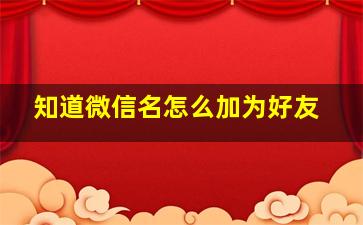 知道微信名怎么加为好友